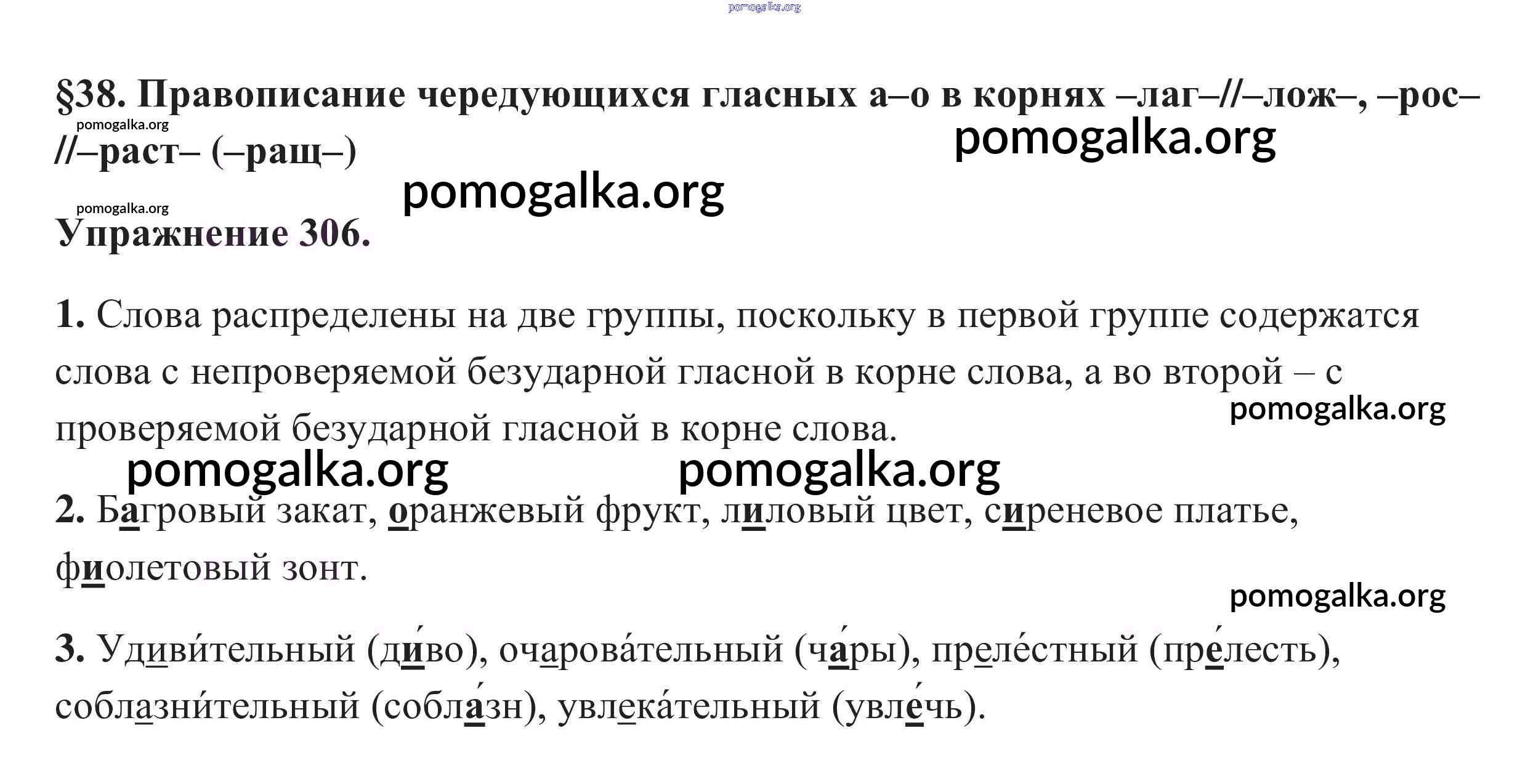 pomogalka.org

§38. Правописание чередующихся гласных а–о в корнях –лаг–//–лож–, –рос–//–раст– (–ращ–)

pomogalka.org

pomogalka.org

pomogalka.org

pomogalka.org

Упражнение 306.

1. Слова распределены на две группы, поскольку в первой группе содержатся слова с непроверяемой безударной гласной в корне слова, а во второй – с проверяемой безударной гласной в корне слова.

pomogalka.org

pomogalka.org pomogalka.org

2. Багровый закат, оранжевый фрукт, лиловый цвет, сиреневое платье, фиолетовый зонт.

pomogalka.org

3. Удиви́тельный (ди́во), очарова́тельный (ча́ры), преле́стный (пре́лесть), соблазни́тельный (собла́зн), увлека́тельный (увле́чь).